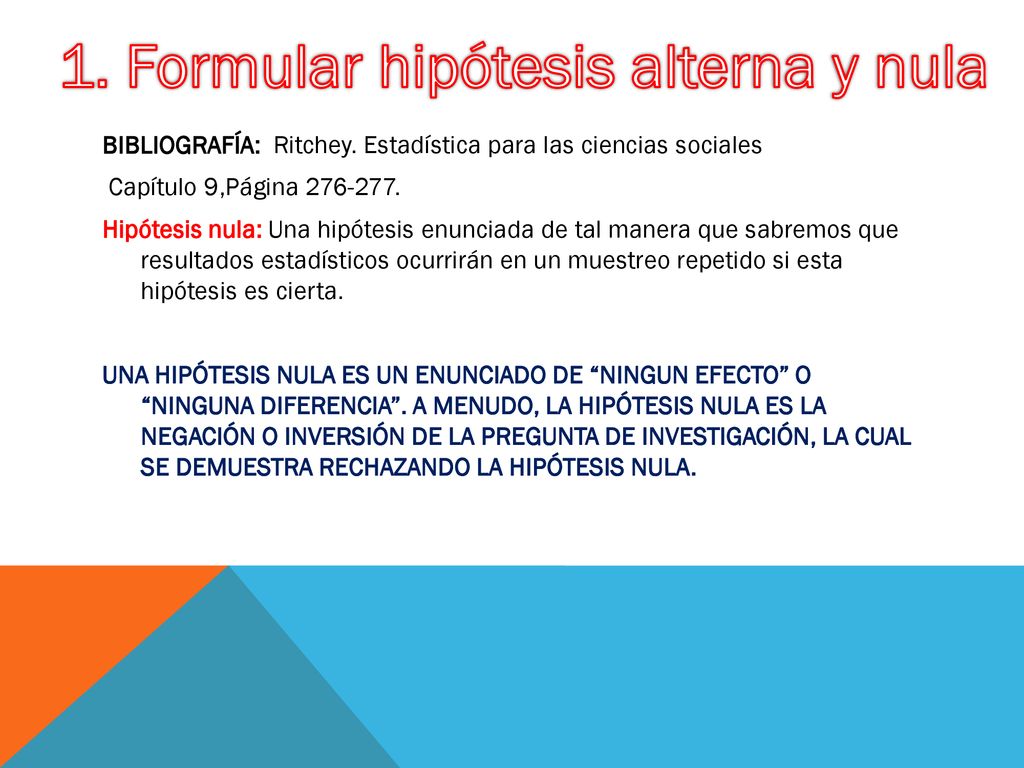 1. Formular hipótesis alterna y nula

BIBLIOGRAFÍA: Ritchey. Estadística para las ciencias sociales

Capítulo 9,Página 276-277.

Hipótesis nula: Una hipótesis enunciada de tal manera que sabremos que resultados estadísticos ocurrirán en un muestreo repetido si esta hipótesis es cierta.

UNA HIPÓTESIS NULA ES UN ENUNCIADO DE “NINGUN EFECTO” O “NINGUNA DIFERENCIA”. A MENUDO, LA HIPÓTESIS NULA ES LA NEGACIÓN O INVERSIÓN DE LA PREGUNTA DE INVESTIGACIÓN, LA CUAL SE DEMUESTRA RECHAZANDO LA HIPÓTESIS NULA.